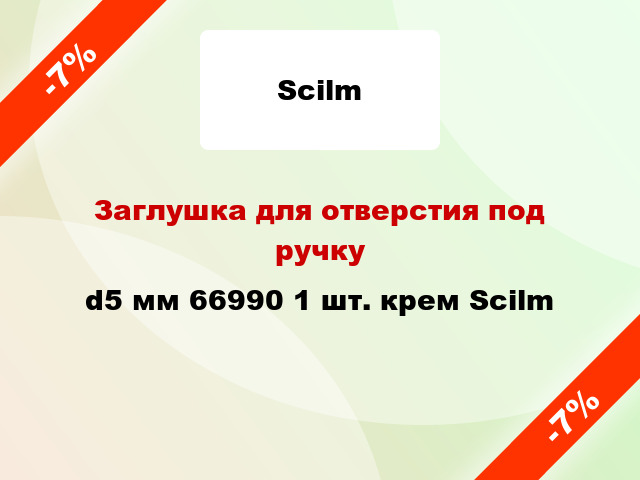 -7%

Scilm

Заглушка для отверстия под ручку

d5 мм 66990 1 шт. крем Scilm

-7%